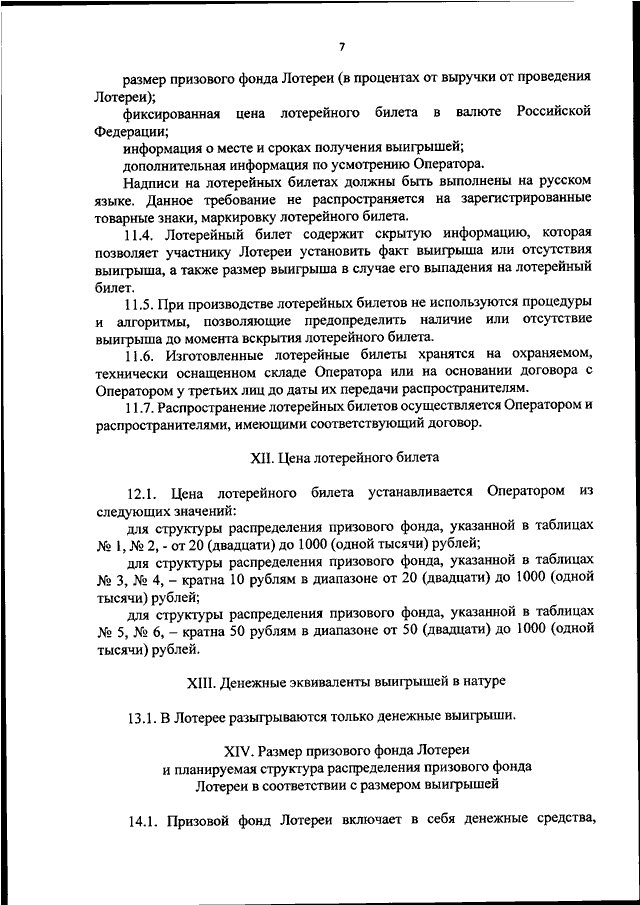 7

размер призового фонда Лотереи (в процентах от выручки от проведения Лотереи);

фиксированная цена лотерейного билета в валюте Российской Федерации;

информация о месте и сроках получения выигрышей;

дополнительная информация по усмотрению Оператора.

Надписи на лотерейных билетах должны быть выполнены на русском языке. Данное требование не распространяется на зарегистрированные товарные знаки, маркировку лотерейного билета.

11.4. Лотерейный билет содержит скрытую информацию, которая позволяет участнику Лотереи установить факт выигрыша или отсутствия выигрыша, а также размер выигрыша в случае его выпадения на лотерейный билет.

11.5. При производстве лотерейных билетов не используются процедуры и алгоритмы, позволяющие предопределить наличие или отсутствие выигрыша до момента вскрытия лотерейного билета.

11.6. Изготовленные лотерейные билеты хранятся на охраняемом, технически оснащенном складе Оператора или на основании договора с Оператором у третьих лиц до даты их передачи распространителям.

11.7. Распространение лотерейных билетов осуществляется Оператором и распространителями, имеющими соответствующий договор.

XII. Цена лотерейного билета

12.1. Цена лотерейного билета устанавливается Оператором из следующих значений:

для структуры распределения призового фонда, указанной в таблицах № 1, № 2, - от 20 (двадцати) до 1000 (одной тысячи) рублей;

для структуры распределения призового фонда, указанной в таблицах № 3, № 4, – кратна 10 рублям в диапазоне от 20 (двадцати) до 1000 (одной тысячи) рублей;

для структуры распределения призового фонда, указанной в таблицах № 5, № 6, – кратна 50 рублям в диапазоне от 50 (двадцати) до 1000 (одной тысячи) рублей.

XIII. Денежные эквиваленты выигрышей в натуре

13.1. В Лотерее разыгрываются только денежные выигрыши.

XIV. Размер призового фонда Лотереи
и планируемая структура распределения призового фонда
Лотереи в соответствии с размером выигрышей

14.1. Призовой фонд Лотереи включает в себя денежные средства,